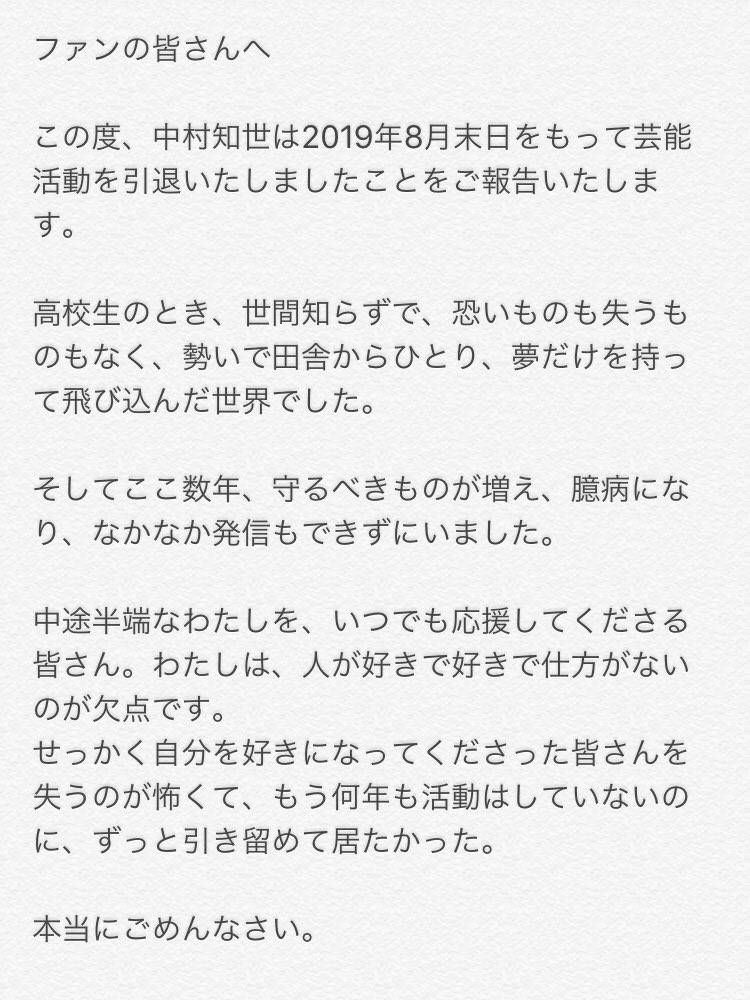 ファンの皆さんへ

この度、中村知世は2019年8月末日をもって芸能活動を引退いたしましたことをご報告いたします。

高校生のとき、世間知らずで、恐いものも失うものもなく、勢いで田舎からひとり、夢だけを持って飛び込んだ世界でした。

そしてここ数年、守るべきものが増え、臆病になり、なかなか発信もできずにいました。

中途半端なわたしを、いつでも応援してくださる皆さん。わたしは、人が好きで好きで仕方がないのが欠点です。
せっかく自分を好きになってくださった皆さんを失うのが怖くて、もう何年も活動はしていないのに、ずっと引き留めて居たかった。

本当にごめんなさい。